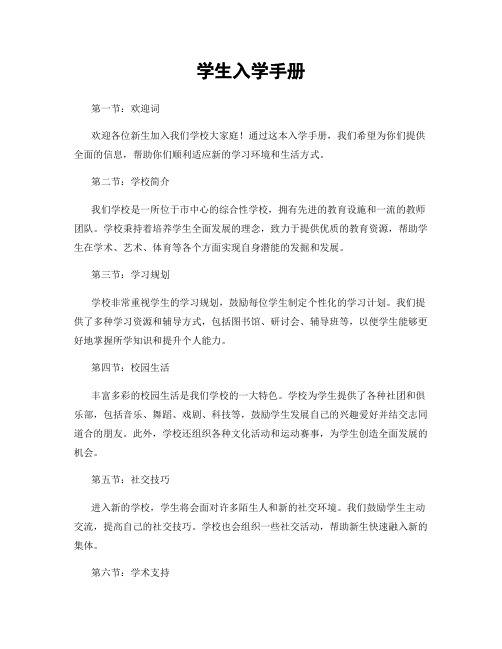 学生入学手册

第一节：欢迎词

欢迎各位新生加入我们学校大家庭！通过这本入学手册，我们希望为你们提供全面的信息，帮助你们顺利适应新的学习环境和生活方式。

第二节：学校简介

我们学校是一所位于市中心的综合性学校，拥有先进的教育设施和一流的教师团队。学校秉持着培养学生全面发展的理念，致力于提供优质的教育资源，帮助学生在学术、艺术、体育等各个方面实现自身潜能的发掘和发展。

第三节：学习规划

学校非常重视学生的学习规划，鼓励每位学生制定个性化的学习计划。我们提供了多种学习资源和辅导方式，包括图书馆、研讨会、辅导班等，以便学生能够更好地掌握所学知识和提升个人能力。

第四节：校园生活

丰富多彩的校园生活是我们学校的一大特色。学校为学生提供了各种社团和俱乐部，包括音乐、舞蹈、戏剧、科技等，鼓励学生发展自己的兴趣爱好并结交志同道合的朋友。此外，学校还组织各种文化活动和运动赛事，为学生创造全面发展的机会。

第五节：社交技巧

进入新的学校，学生将会面对许多陌生人和新的社交环境。我们鼓励学生主动交流，提高自己的社交技巧。学校也会组织一些社交活动，帮助新生快速融入新的集体。

第六节：学术支持